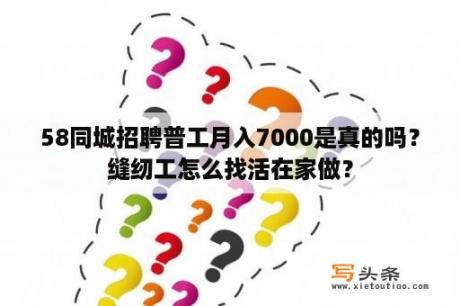 58同城招聘普工月入7000是真的吗？缝纫工怎么找活在家做？

写头条
www.xietoutiao.com